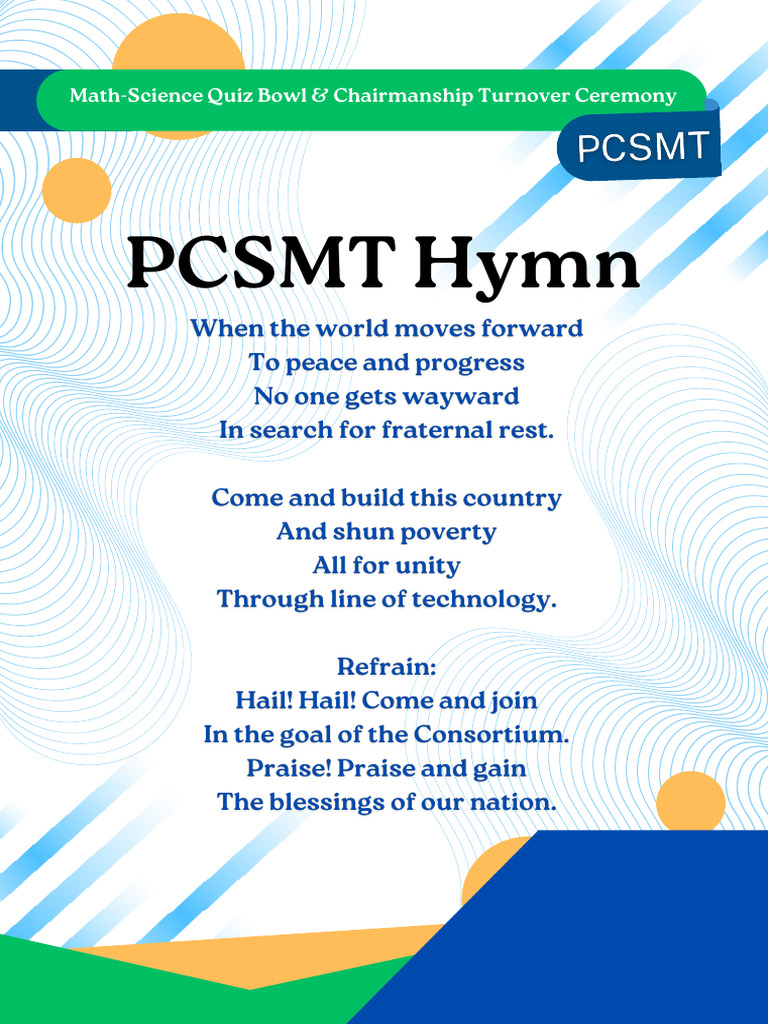 Math-Science Quiz Bowl & Chairmanship Turnover Ceremony

PCSMT

PCSMT Hymn

When the world moves forward
To peace and progress
No one gets wayward
In search for fraternal rest.

Come and build this country
And shun poverty
All for unity
Through line of technology.

Refrain:
Hail! Hail! Come and join
In the goal of the Consortium.
Praise! Praise and gain
The blessings of our nation.